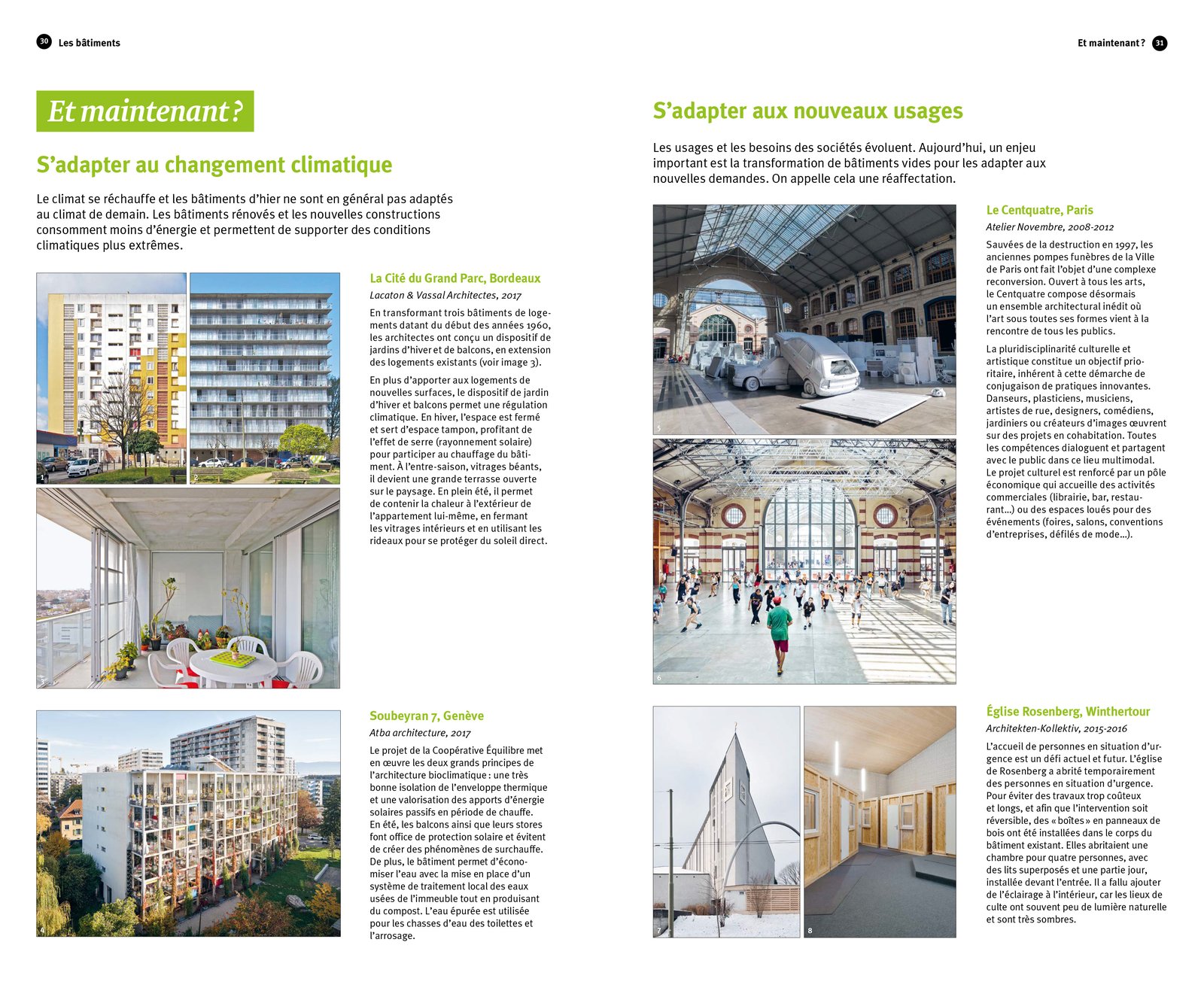 30 Les bâtiments

Et maintenant ?

S'adapter au changement climatique

Le climat se réchauffe et les bâtiments d'hier ne sont en général pas adaptés au climat de demain. Les bâtiments rénovés et les nouvelles constructions consomment moins d'énergie et permettent de supporter des conditions climatiques plus extrêmes.

1 2 3

La Cité du Grand Parc, Bordeaux

Lacaton & Vassal Architectes, 2017

En transformant trois bâtiments de logements datant du début des années 1960, les architectes ont conçu un dispositif de jardins d'hiver et de balcons, en extension des logements existants (voir image 3).

En plus d'apporter aux logements de nouvelles surfaces, le dispositif de jardin d'hiver et balcons permet une régulation climatique. En hiver, l'espace est fermé et sert d'espace tampon, profitant de l'effet de serre (rayonnement solaire) pour participer au chauffage du bâtiment. À l'entre-saison, vitrages béants, il devient une grande terrasse ouverte sur le paysage. En plein été, il permet de contenir la chaleur à l'extérieur de l'appartement lui-même, en fermant les vitrages intérieurs et en utilisant les rideaux pour se protéger du soleil direct.

4

Soubeyran 7, Genève

Atba architecture, 2017

Le projet de la Coopérative Équilibre met en œuvre les deux grands principes de l'architecture bioclimatique : une très bonne isolation de l'enveloppe thermique et une valorisation des apports d'énergie solaires passifs en période de chauffe. En été, les balcons ainsi que leurs stores font office de protection solaire et évitent de créer des phénomènes de surchauffe. De plus, le bâtiment permet d'économiser l'eau avec la mise en place d'un système de traitement local des eaux usées de l'immeuble tout en produisant du compost. L'eau épurée est utilisée pour les chasses d'eau des toilettes et l'arrosage.

Et maintenant ? 31

S'adapter aux nouveaux usages

Les usages et les besoins des sociétés évoluent. Aujourd'hui, un enjeu important est la transformation de bâtiments vides pour les adapter aux nouvelles demandes. On appelle cela une réaffectation.

5 6

Le Centquatre, Paris

Atelier Novembre, 2008-2012

Sauvées de la destruction en 1997, les anciennes pompes funèbres de la Ville de Paris ont fait l'objet d'une complexe reconversion. Ouvert à tous les arts, le Centquatre compose désormais un ensemble architectural inédit où l'art sous toutes ses formes vient à la rencontre de tous les publics.

La pluridisciplinarité culturelle et artistique constitue un objectif prioritaire, inhérent à cette démarche de conjugaison de pratiques innovantes. Danseurs, plasticiens, musiciens, artistes de rue, designers, comédiens, jardiniers ou créateurs d'images œuvrent sur des projets en cohabitation. Toutes les compétences dialoguent et partagent avec le public dans ce lieu multimodal. Le projet culturel est renforcé par un pôle économique qui accueille des activités commerciales (librairie, bar, restaurant…) ou des espaces loués pour des événements (foires, salons, conventions d'entreprises, défilés de mode…).

7 8

Église Rosenberg, Winthertour

Architekten-Kollektiv, 2015-2016

L'accueil de personnes en situation d'urgence est un défi actuel et futur. L'église de Rosenberg a abrité temporairement des personnes en situation d'urgence. Pour éviter des travaux trop coûteux et longs, et afin que l'intervention soit réversible, des « boîtes » en panneaux de bois ont été installées dans le corps du bâtiment existant. Elles abritaient une chambre pour quatre personnes, avec des lits superposés et une partie jour, installée devant l'entrée. Il a fallu ajouter de l'éclairage à l'intérieur, car les lieux de culte ont souvent peu de lumière naturelle et sont très sombres.